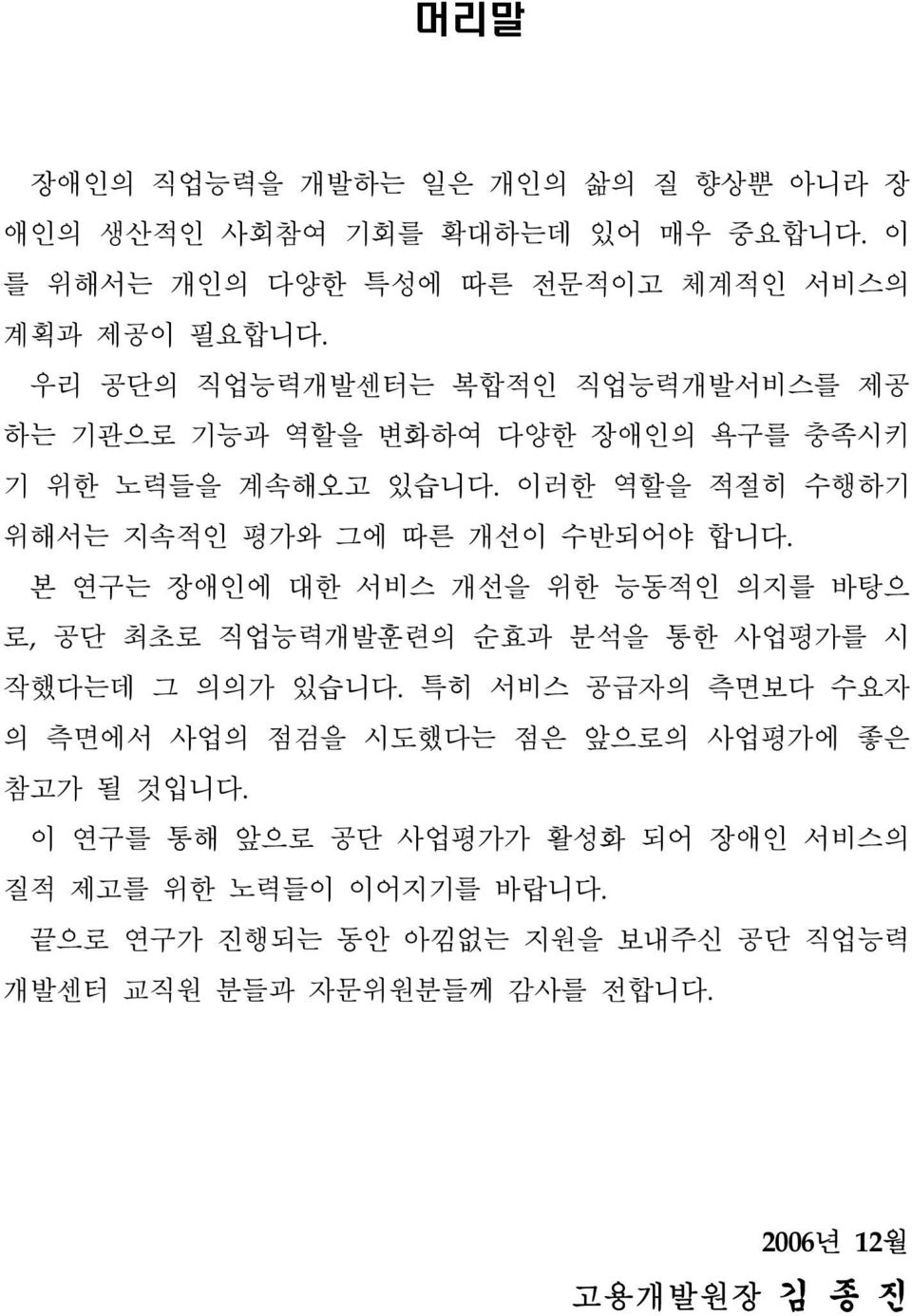 머리말

장애인의 직업능력을 개발하는 일은 개인의 삶의 질 향상뿐 아니라 장애인의 생산적인 사회참여 기회를 확대하는데 있어 매우 중요합니다. 이를 위해서는 개인의 다양한 특성에 따른 전문적이고 체계적인 서비스의 계획과 제공이 필요합니다.

우리 공단의 직업능력개발센터는 복합적인 직업능력개발서비스를 제공하는 기관으로 기능과 역할을 변화하여 다양한 장애인의 욕구를 충족시키기 위한 노력들을 계속해오고 있습니다. 이러한 역할을 적절히 수행하기 위해서는 지속적인 평가와 그에 따른 개선이 수반되어야 합니다.

본 연구는 장애인에 대한 서비스 개선을 위한 능동적인 의지를 바탕으로, 공단 최초로 직업능력개발훈련의 순효과 분석을 통한 사업평가를 시작했다는데 그 의의가 있습니다. 특히 서비스 공급자의 측면보다 수요자의 측면에서 사업의 점검을 시도했다는 점은 앞으로의 사업평가에 좋은 참고가 될 것입니다.

이 연구를 통해 앞으로 공단 사업평가가 활성화 되어 장애인 서비스의 질적 제고를 위한 노력들이 이어지기를 바랍니다.

끝으로 연구가 진행되는 동안 아낌없는 지원을 보내주신 공단 직업능력개발센터 교직원 분들과 자문위원분들께 감사를 전합니다.

2006년 12월

고용개발원장 김 종 진